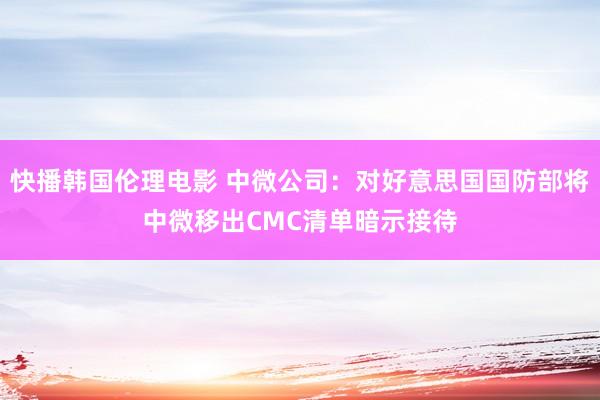 快播韩国伦理电影 中微公司：对好意思国国防部将中微移出CMC清单暗示接待